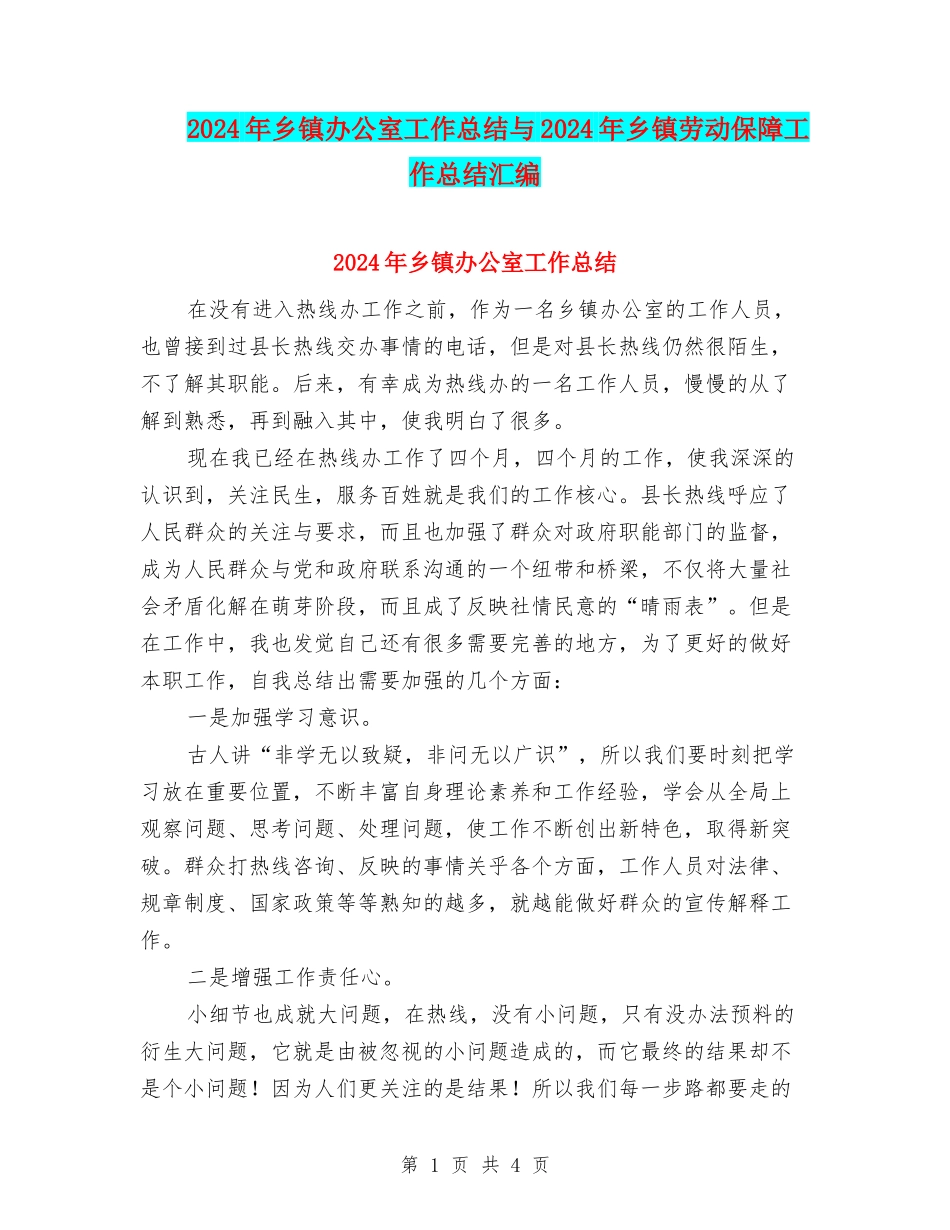 2024年乡镇办公室工作总结与2024年乡镇劳动保障工作总结汇编

2024年乡镇办公室工作总结

在没有进入热线办工作之前，作为一名乡镇办公室的工作人员，也曾接到过县长热线交办事情的电话，但是对县长热线仍然很陌生，不了解其职能。后来，有幸成为热线办的一名工作人员，慢慢的从了解到熟悉，再到融入其中，使我明白了很多。

现在我已经在热线办工作了四个月，四个月的工作，使我深深的认识到，关注民生，服务百姓就是我们的工作核心。县长热线呼应了人民群众的关注与要求，而且也加强了群众对政府职能部门的监督，成为人民群众与党和政府联系沟通的一个纽带和桥梁，不仅将大量社会矛盾化解在萌芽阶段，而且成了反映社情民意的“晴雨表”。但是在工作中，我也发觉自己还有很多需要完善的地方，为了更好的做好本职工作，自我总结出需要加强的几个方面：

一是加强学习意识。

古人讲“非学无以致疑，非问无以广识”，所以我们要时刻把学习放在重要位置，不断丰富自身理论素养和工作经验，学会从全局上观察问题、思考问题、处理问题，使工作不断创出新特色，取得新突破。群众打热线咨询、反映的事情关乎各个方面，工作人员对法律、规章制度、国家政策等等熟知的越多，就越能做好群众的宣传解释工作。

二是增强工作责任心。

小细节也成就大问题，在热线，没有小问题，只有没办法预料的衍生大问题，它就是由被忽视的小问题造成的，而它最终的结果却不是个小问题！因为人们更关注的是结果！所以我们每一步路都要走的

第 1 页 共 4 页